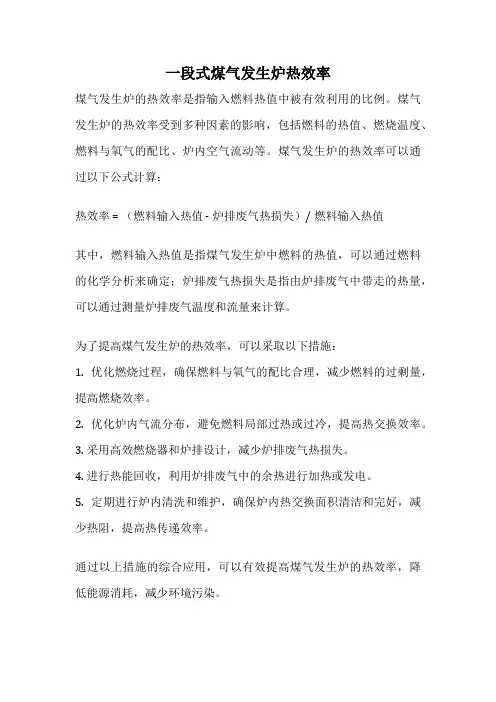 一段式煤气发生炉热效率

煤气发生炉的热效率是指输入燃料热值中被有效利用的比例。煤气发生炉的热效率受到多种因素的影响，包括燃料的热值、燃烧温度、燃料与氧气的配比、炉内空气流动等。煤气发生炉的热效率可以通过以下公式计算：

热效率 = （燃料输入热值 - 炉排废气热损失）/ 燃料输入热值

其中，燃料输入热值是指煤气发生炉中燃料的热值，可以通过燃料的化学分析来确定；炉排废气热损失是指由炉排废气中带走的热量，可以通过测量炉排废气温度和流量来计算。

为了提高煤气发生炉的热效率，可以采取以下措施：

1. 优化燃烧过程，确保燃料与氧气的配比合理，减少燃料的过剩量，提高燃烧效率。

2. 优化炉内气流分布，避免燃料局部过热或过冷，提高热交换效率。

3. 采用高效燃烧器和炉排设计，减少炉排废气热损失。

4. 进行热能回收，利用炉排废气中的余热进行加热或发电。

5. 定期进行炉内清洗和维护，确保炉内热交换面积清洁和完好，减少热阻，提高热传递效率。

通过以上措施的综合应用，可以有效提高煤气发生炉的热效率，降低能源消耗，减少环境污染。